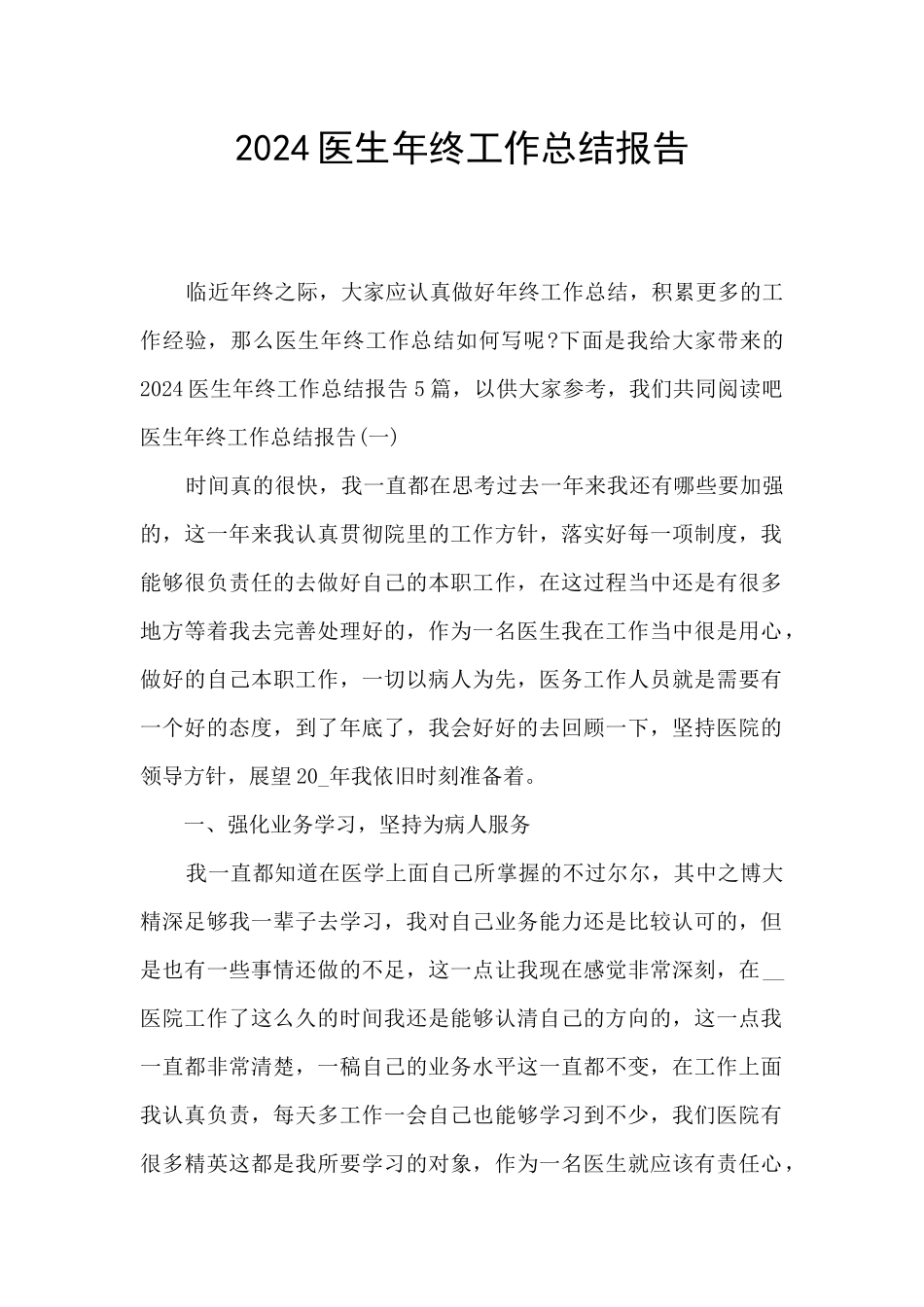 2024医生年终工作总结报告

临近年终之际，大家应认真做好年终工作总结，积累更多的工作经验，那么医生年终工作总结如何写呢?下面是我给大家带来的2024医生年终工作总结报告5篇，以供大家参考，我们共同阅读吧

医生年终工作总结报告(一)

时间真的很快，我一直都在思考过去一年来我还有哪些要加强的，这一年来我认真贯彻院里的工作方针，落实好每一项制度，我能够很负责任的去做好自己的本职工作，在这过程当中还是有很多地方等着我去完善处理好的，作为一名医生我在工作当中很是用心，做好的自己本职工作，一切以病人为先，医务工作人员就是需要有一个好的态度，到了年底了，我会好好的去回顾一下，坚持医院的领导方针，展望20_年我依旧时刻准备着。

一、强化业务学习，坚持为病人服务

我一直都知道在医学上面自己所掌握的不过尔尔，其中之博大精深足够我一辈子去学习，我对自己业务能力还是比较认可的，但是也有一些事情还做的不足，这一点让我现在感觉非常深刻，在__医院工作了这么久的时间我还是能够认清自己的方向的，这一点我一直都非常清楚，一稿自己的业务水平这一直都不变，在工作上面我认真负责，每天多工作一会自己也能够学习到不少，我们医院有很多精英这都是我所要学习的对象，作为一名医生就应该有责任心，